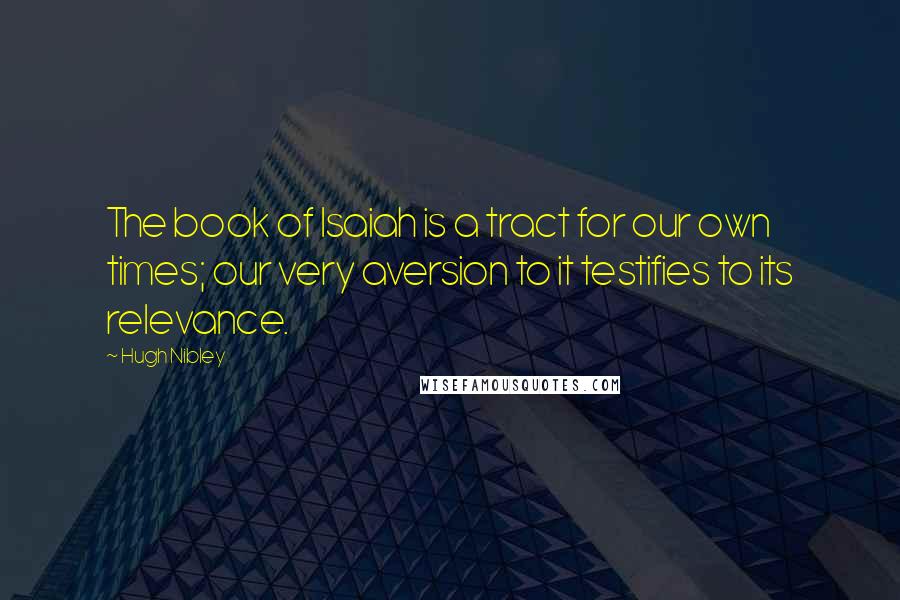 The book of Isaiah is a tract for our own times; our very aversion to it testifies to its relevance.

~ Hugh Nibley

WISEFAMOUSQUOTES.COM